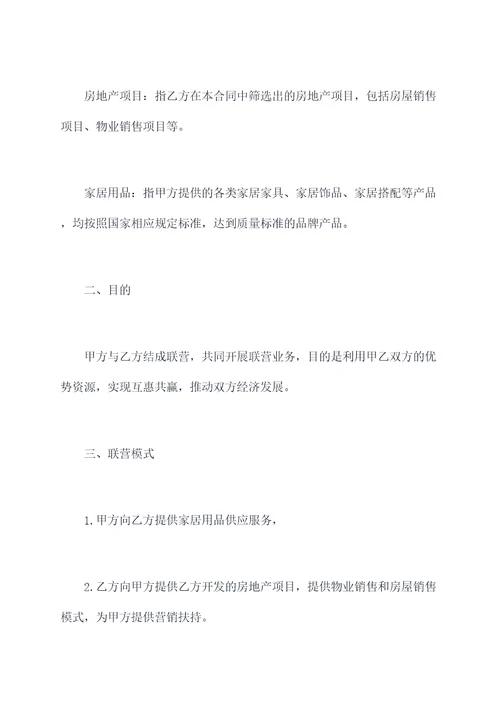 房地产项目：指乙方在本合同中筛选出的房地产项目，包括房屋销售项目、物业销售项目等。

家居用品：指甲方提供的各类家居家具、家居饰品、家居搭配等产品，均按照国家相应规定标准，达到质量标准的品牌产品。

二、目的

甲方与乙方结成联营，共同开展联营业务，目的是利用甲乙双方的优势资源，实现互惠共赢，推动双方经济发展。

三、联营模式

1.甲方向乙方提供家居用品供应服务，

2.乙方向甲方提供乙方开发的房地产项目，提供物业销售和房屋销售模式，为甲方提供营销扶持。